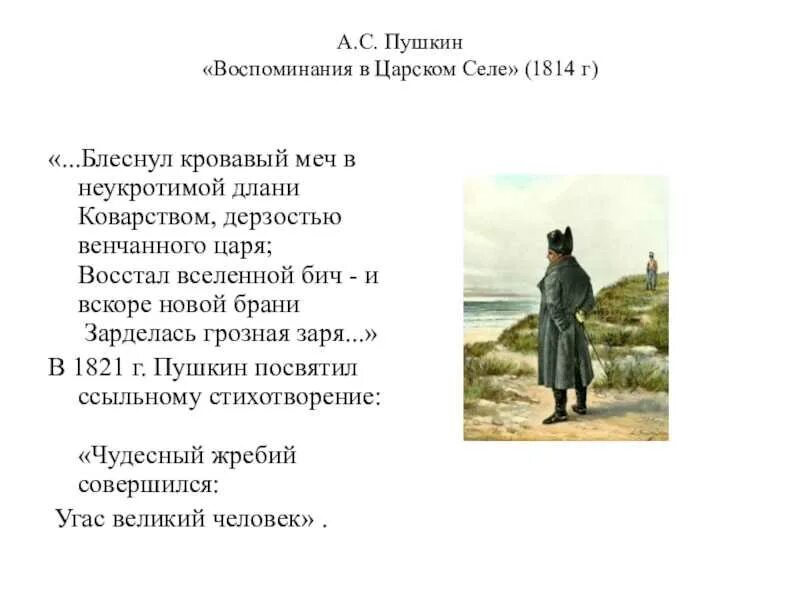 А.С. Пушкин
«Воспоминания в Царском Селе» (1814 г)

«...Блеснул кровавый меч в неукротимой длани
Коварством, дерзостью венчанного царя;
Восстал вселенной бич - и вскоре новой брани
Зарделась грозная заря...»

В 1821 г. Пушкин посвятил ссыльному стихотворение:

«Чудесный жребий совершился:
Угас великий человек» .